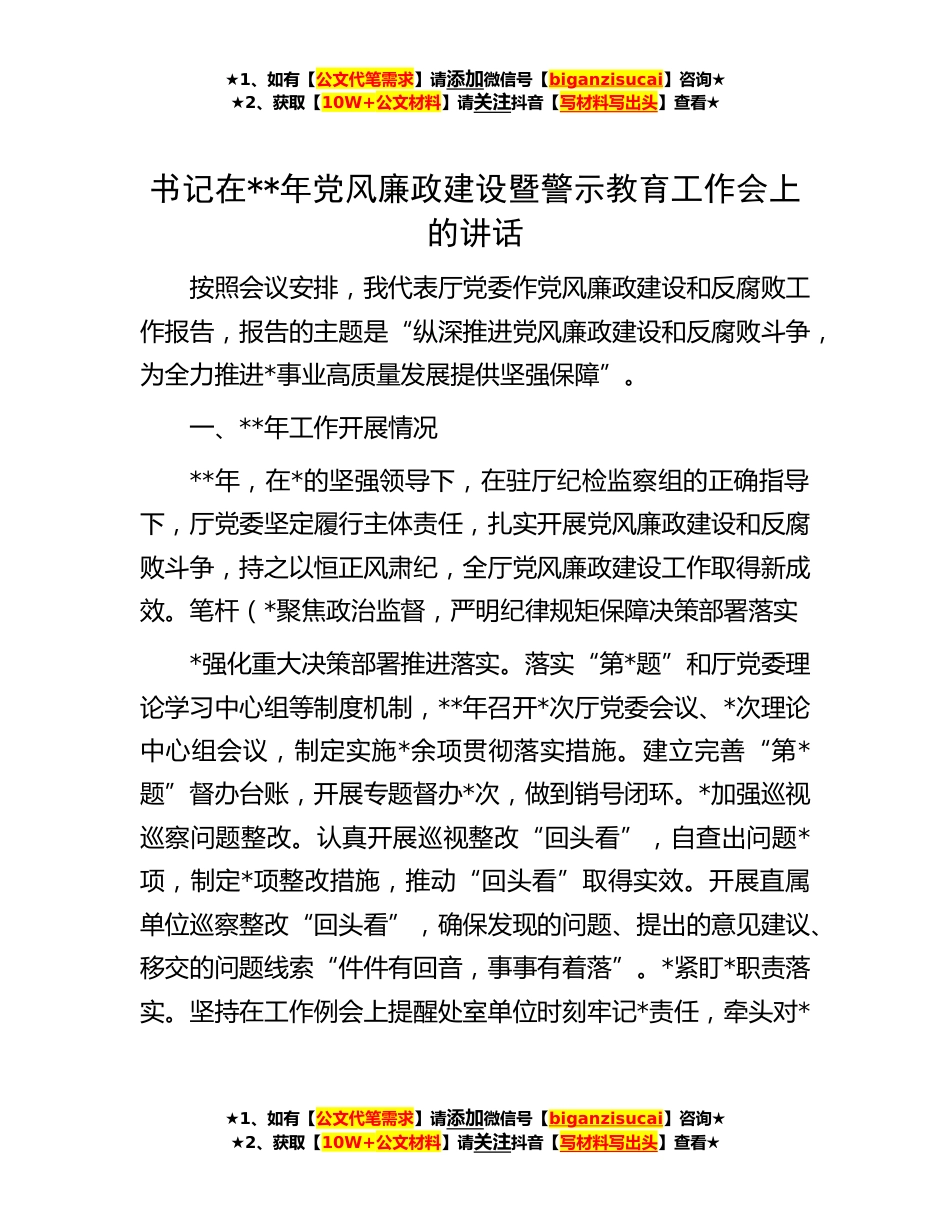 ★1、如有【公文代笔需求】请添加微信号【biganzisucai】咨询★
★2、获取【10W+公文材料】请关注抖音【写材料写出头】查看★

书记在**年党风廉政建设暨警示教育工作会上的讲话

按照会议安排，我代表厅党委作党风廉政建设和反腐败工作报告，报告的主题是“纵深推进党风廉政建设和反腐败斗争，为全力推进*事业高质量发展提供坚强保障”。

一、**年工作开展情况

**年，在*的坚强领导下，在驻厅纪检监察组的正确指导下，厅党委坚定履行主体责任，扎实开展党风廉政建设和反腐败斗争，持之以恒正风肃纪，全厅党风廉政建设工作取得新成效。笔杆（*聚焦政治监督，严明纪律规矩保障决策部署落实

*强化重大决策部署推进落实。落实“第*题”和厅党委理论学习中心组等制度机制，**年召开*次厅党委会议、*次理论中心组会议，制定实施*余项贯彻落实措施。建立完善“第*题”督办台账，开展专题督办*次，做到销号闭环。*加强巡视巡察问题整改。认真开展巡视整改“回头看”，自查出问题*项，制定*项整改措施，推动“回头看”取得实效。开展直属单位巡察整改“回头看”，确保发现的问题、提出的意见建议、移交的问题线索“件件有回音，事事有着落”。*紧盯*职责落实。坚持在工作例会上提醒处室单位时刻牢记*责任，牵头对*

★1、如有【公文代笔需求】请添加微信号【biganzisucai】咨询★
★2、获取【10W+公文材料】请关注抖音【写材料写出头】查看★